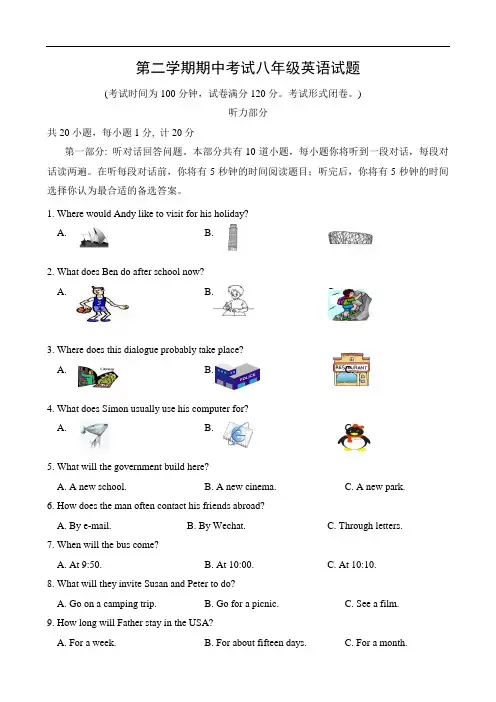 第二学期期中考试八年级英语试题

(考试时间为 100 分钟，试卷满分 120 分。考试形式闭卷。)

听力部分

共 20 小题，每小题 1 分，计 20 分

第一部分：听对话回答问题。本部分共有 10 道小题，每小题你将听到一段对话，每段对话读两遍。在听每段对话前，你将有 5 秒钟的时间阅读题目；听完后，你将有 5 秒钟的时间选择你认为最合适的备选答案。

1. Where would Andy like to visit for his holiday?

A.

B.

2. What does Ben do after school now?

A.

B.

3. Where does this dialogue probably take place?

A.

B. POLICE

RESTAURANT

4. What does Simon usually use his computer for?

A.

B.

5. What will the government build here?

A. A new school.
B. A new cinema.
C. A new park.

6. How does the man often contact his friends abroad?

A. By e-mail.
B. By Wechat.
C. Through letters.

7. When will the bus come?

A. At 9:50.
B. At 10:00.
C. At 10:10.

8. What will they invite Susan and Peter to do?

A. Go on a camping trip.
B. Go for a picnic.
C. See a film.

9. How long will Father stay in the USA?

A. For a week.
B. For about fifteen days.
C. For a month.